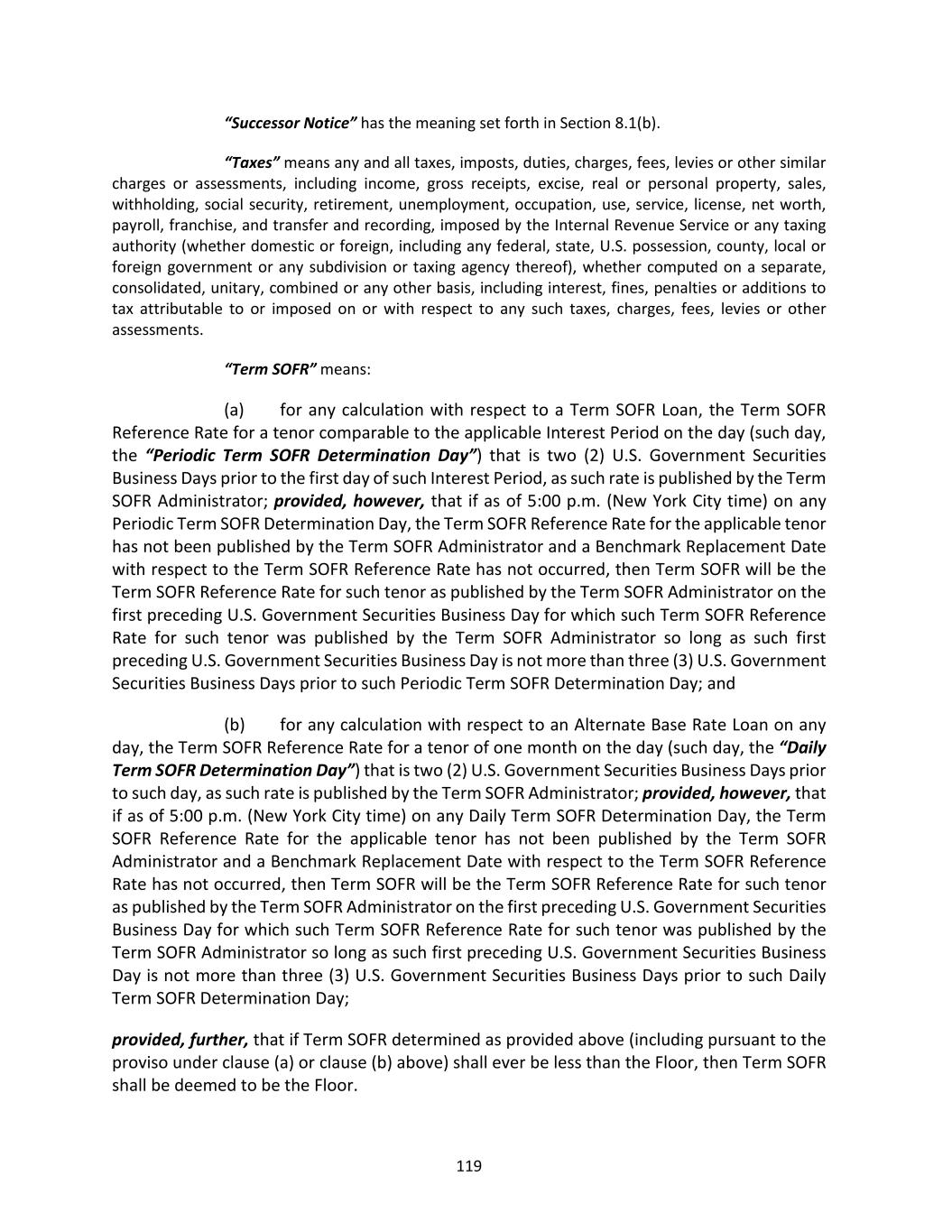 "Successor Notice" has the meaning set forth in Section 8.1(b).

"Taxes" means any and all taxes, imposts, duties, charges, fees, levies or other similar charges or assessments, including income, gross receipts, excise, real or personal property, sales, withholding, social security, retirement, unemployment, occupation, use, service, license, net worth, payroll, franchise, and transfer and recording, imposed by the Internal Revenue Service or any taxing authority (whether domestic or foreign, including any federal, state, U.S. possession, county, local or foreign government or any subdivision or taxing agency thereof), whether computed on a separate, consolidated, unitary, combined or any other basis, including interest, fines, penalties or additions to tax attributable to or imposed on or with respect to any such taxes, charges, fees, levies or other assessments.

"Term SOFR" means:

(a) for any calculation with respect to a Term SOFR Loan, the Term SOFR Reference Rate for a tenor comparable to the applicable Interest Period on the day (such day, the "Periodic Term SOFR Determination Day") that is two (2) U.S. Government Securities Business Days prior to the first day of such Interest Period, as such rate is published by the Term SOFR Administrator; provided, however, that if as of 5:00 p.m. (New York City time) on any Periodic Term SOFR Determination Day, the Term SOFR Reference Rate for the applicable tenor has not been published by the Term SOFR Administrator and a Benchmark Replacement Date with respect to the Term SOFR Reference Rate has not occurred, then Term SOFR will be the Term SOFR Reference Rate for such tenor as published by the Term SOFR Administrator on the first preceding U.S. Government Securities Business Day for which such Term SOFR Reference Rate for such tenor was published by the Term SOFR Administrator so long as such first preceding U.S. Government Securities Business Day is not more than three (3) U.S. Government Securities Business Days prior to such Periodic Term SOFR Determination Day; and

(b) for any calculation with respect to an Alternate Base Rate Loan on any day, the Term SOFR Reference Rate for a tenor of one month on the day (such day, the "Daily Term SOFR Determination Day") that is two (2) U.S. Government Securities Business Days prior to such day, as such rate is published by the Term SOFR Administrator; provided, however, that if as of 5:00 p.m. (New York City time) on any Daily Term SOFR Determination Day, the Term SOFR Reference Rate for the applicable tenor has not been published by the Term SOFR Administrator and a Benchmark Replacement Date with respect to the Term SOFR Reference Rate has not occurred, then Term SOFR will be the Term SOFR Reference Rate for such tenor as published by the Term SOFR Administrator on the first preceding U.S. Government Securities Business Day for which such Term SOFR Reference Rate for such tenor was published by the Term SOFR Administrator so long as such first preceding U.S. Government Securities Business Day is not more than three (3) U.S. Government Securities Business Days prior to such Daily Term SOFR Determination Day;

provided, further, that if Term SOFR determined as provided above (including pursuant to the proviso under clause (a) or clause (b) above) shall ever be less than the Floor, then Term SOFR shall be deemed to be the Floor.

119